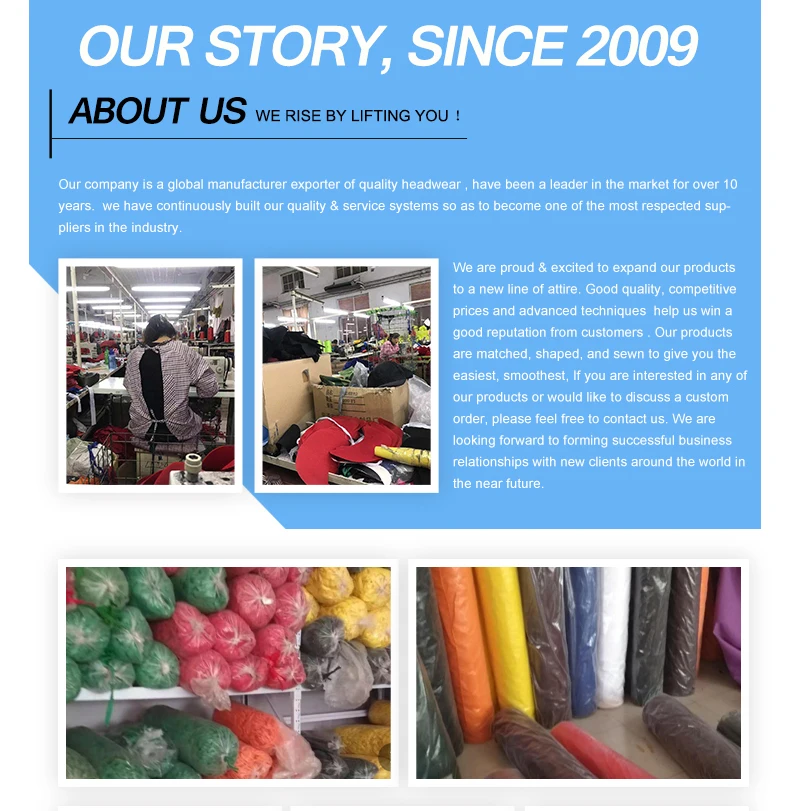 OUR STORY, SINCE 2009

ABOUT US WE RISE BY LIFTING YOU！

Our company is a global manufacturer exporter of quality headwear , have been a leader in the market for over 10 years. we have continuously built our quality & service systems so as to become one of the most respected suppliers in the industry.

We are proud & excited to expand our products to a new line of attire. Good quality, competitive prices and advanced techniques help us win a good reputation from customers . Our products are matched, shaped, and sewn to give you the easiest, smoothest, If you are interested in any of our products or would like to discuss a custom order, please feel free to contact us. We are looking forward to forming successful business relationships with new clients around the world in the near future.